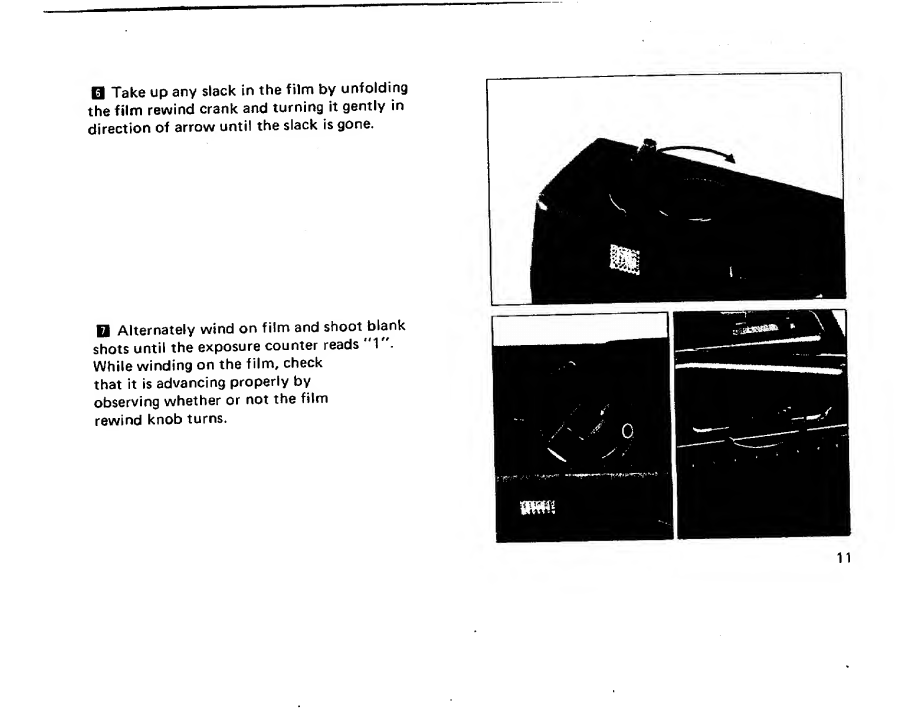 6 Take up any slack in the film by unfolding the film rewind crank and turning it gently in direction of arrow until the slack is gone.

7 Alternately wind on film and shoot blank shots until the exposure counter reads "1". While winding on the film, check that it is advancing properly by observing whether or not the film rewind knob turns.

11